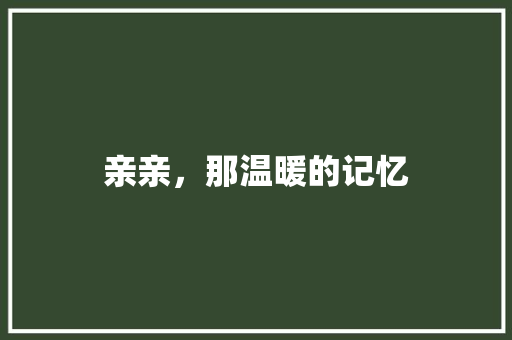 亲亲，那温暖的记忆